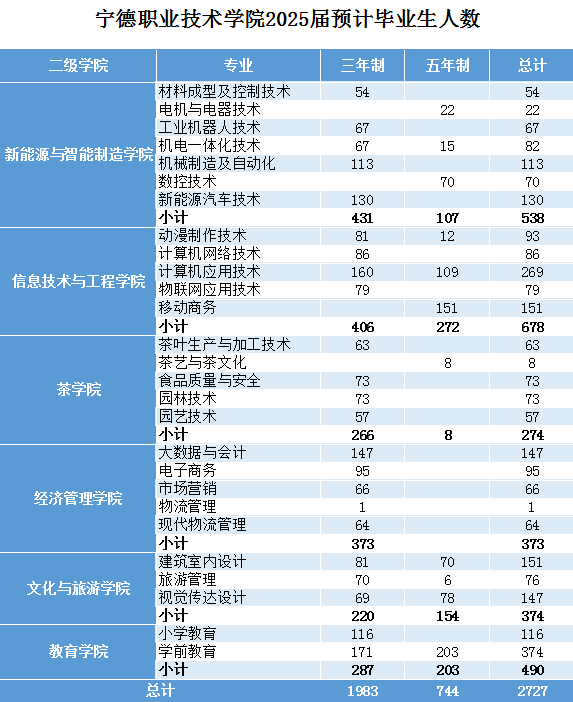 宁德职业技术学院2025届预计毕业生人数

| 二级学院 | 专业 | 三年制 | 五年制 | 总计 |
|---|---|---|---|---|
| 新能源与智能制造学院 | 材料成型及控制技术 | 54 | | 54 |
| | 电机与电器技术 | | 22 | 22 |
| | 工业机器人技术 | 67 | | 67 |
| | 机电一体化技术 | 67 | 15 | 82 |
| | 机械制造及自动化 | 113 | | 113 |
| | 数控技术 | | 70 | 70 |
| | 新能源汽车技术 | 130 | | 130 |
| | 小计 | 431 | 107 | 538 |
| 信息技术与工程学院 | 动漫制作技术 | 81 | 12 | 93 |
| | 计算机网络技术 | 86 | | 86 |
| | 计算机应用技术 | 160 | 109 | 269 |
| | 物联网应用技术 | 79 | | 79 |
| | 移动商务 | | 151 | 151 |
| | 小计 | 406 | 272 | 678 |
| 茶学院 | 茶叶生产与加工技术 | 63 | | 63 |
| | 茶艺与茶文化 | | 8 | 8 |
| | 食品质量与安全 | 73 | | 73 |
| | 园林技术 | 73 | | 73 |
| | 园艺技术 | 57 | | 57 |
| | 小计 | 266 | 8 | 274 |
| 经济管理学院 | 大数据与会计 | 147 | | 147 |
| | 电子商务 | 95 | | 95 |
| | 市场营销 | 66 | | 66 |
| | 物流管理 | 1 | | 1 |
| | 现代物流管理 | 64 | | 64 |
| | 小计 | 373 | | 373 |
| 文化与旅游学院 | 建筑室内设计 | 81 | 70 | 151 |
| | 旅游管理 | 70 | 6 | 76 |
| | 视觉传达设计 | 69 | 78 | 147 |
| | 小计 | 220 | 154 | 374 |
| 教育学院 | 小学教育 | 116 | | 116 |
| | 学前教育 | 171 | 203 | 374 |
| | 小计 | 287 | 203 | 490 |
| 总计 | | 1983 | 744 | 2727 |